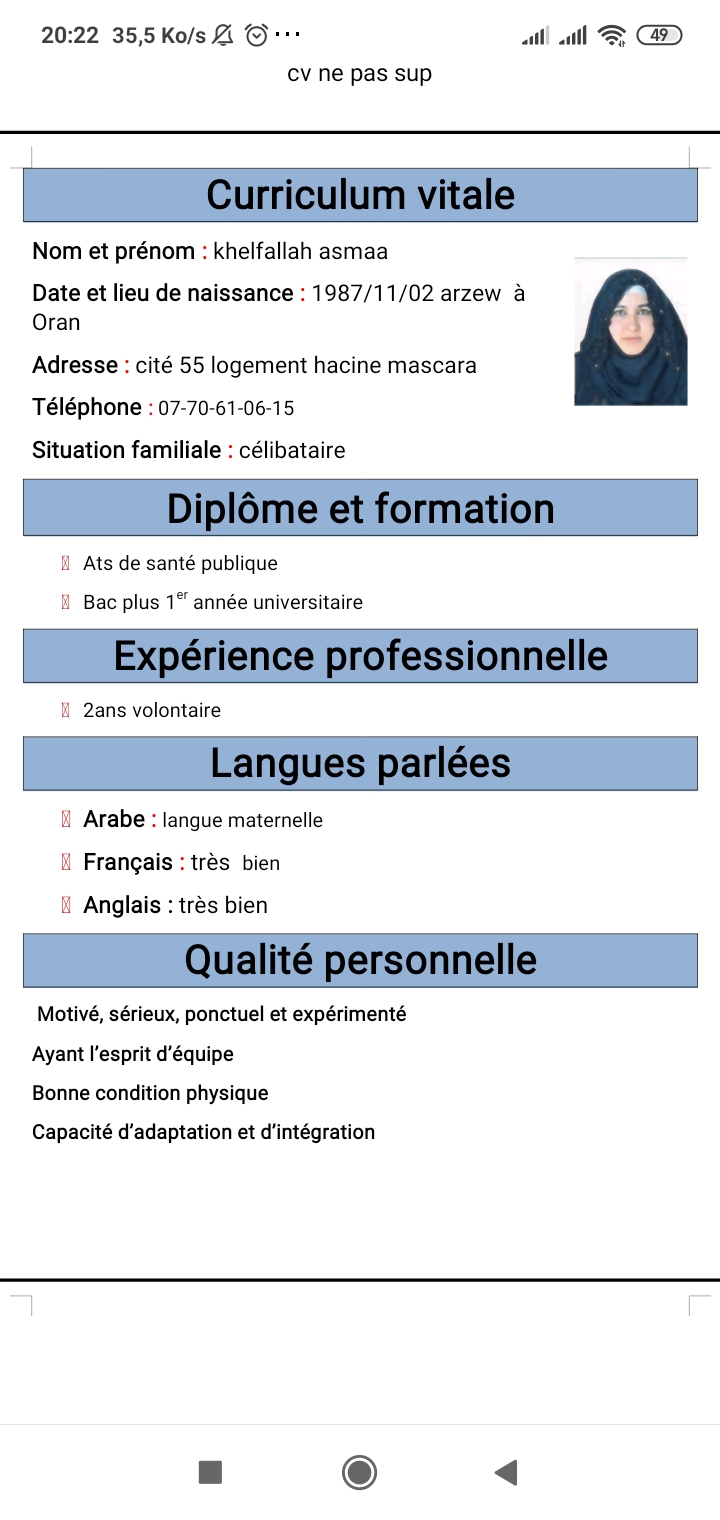 20:22 35,5 Ko/s ···

49

cv ne pas sup

Curriculum vitale

Nom et prénom : khelfallah asmaa

Date et lieu de naissance : 1987/11/02 arzew à Oran

Adresse : cité 55 logement hacine mascara

Téléphone : 07-70-61-06-15

Situation familiale : célibataire

Diplôme et formation

Ats de santé publique

Bac plus 1$^{er}$ année universitaire

Expérience professionnelle

2ans volontaire

Langues parlées

Arabe : langue maternelle

Français : très bien

Anglais : très bien

Qualité personnelle

Motivé, sérieux, ponctuel et expérimenté

Ayant l'esprit d'équipe

Bonne condition physique

Capacité d'adaptation et d'intégration